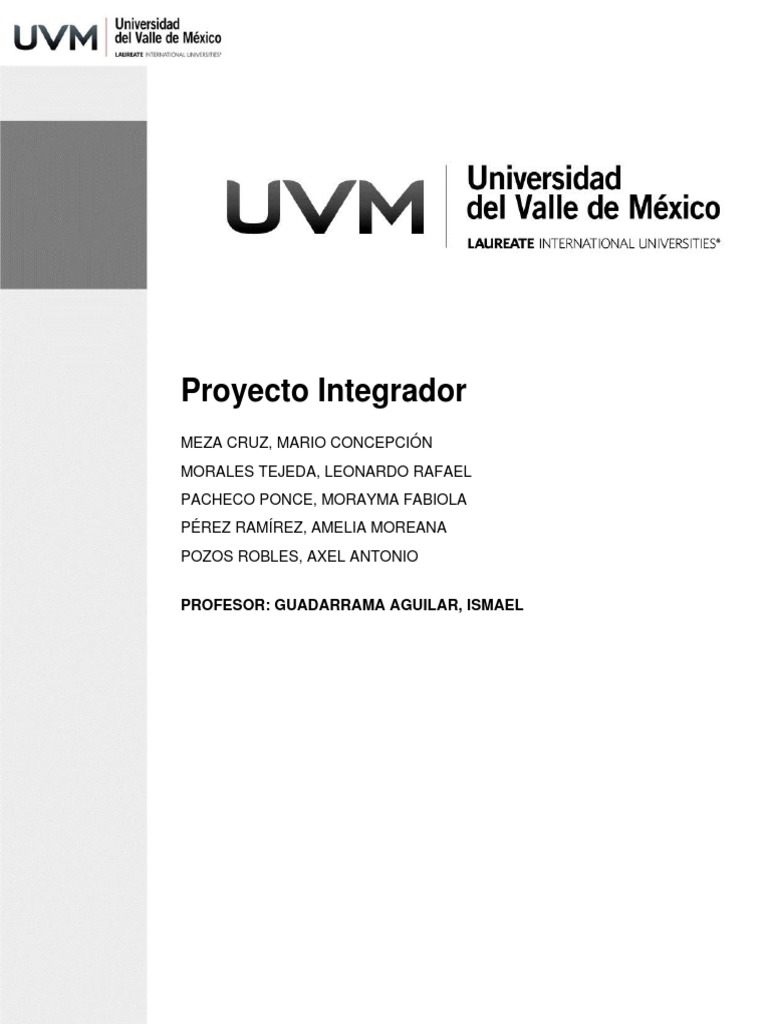 UVM Universidad del Valle de México
LAUREATE INTERNATIONAL UNIVERSITIES®

UVM Universidad del Valle de México
LAUREATE INTERNATIONAL UNIVERSITIES®

Proyecto Integrador

MEZA CRUZ, MARIO CONCEPCIÓN
MORALES TEJEDA, LEONARDO RAFAEL
PACHECO PONCE, MORAYMA FABIOLA
PÉREZ RAMÍREZ, AMELIA MOREANA
POZOS ROBLES, AXEL ANTONIO

PROFESOR: GUADARRAMA AGUILAR, ISMAEL